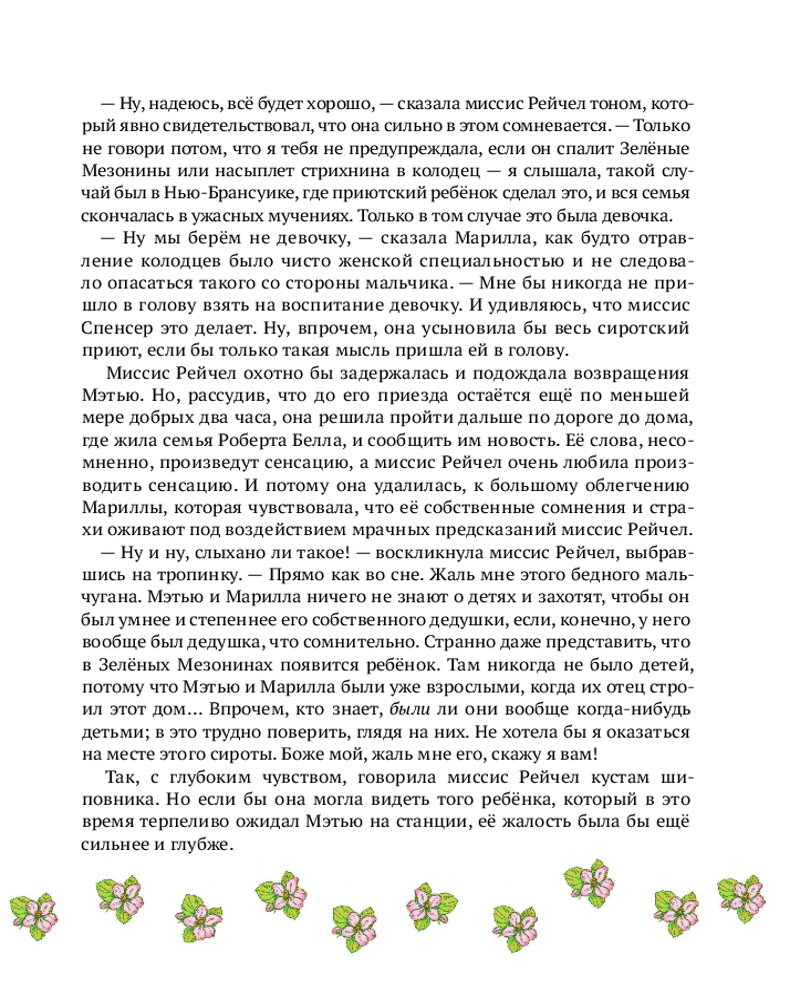 — Ну, надеюсь, всё будет хорошо, — сказала миссис Рейчел тоном, который явно свидетельствовал, что она сильно в этом сомневается. — Только не говори потом, что я тебя не предупреждала, если он спалит Зелёные Мезонины или насыплет стрихнина в колодец — я слышала, такой случай был в Нью-Брансуике, где приютский ребёнок сделал это, и вся семья скончалась в ужасных мучениях. Только в том случае это была девочка.

— Ну мы берём не девочку, — сказала Марилла, как будто отравление колодцев было чисто женской специальностью и не следовало опасаться такого со стороны мальчика. — Мне бы никогда не пришло в голову взять на воспитание девочку. И удивляюсь, что миссис Спенсер это делает. Ну, впрочем, она усыновила бы весь сиротский приют, если бы только такая мысль пришла ей в голову.

Миссис Рейчел охотно бы задержалась и подождала возвращения Мэтью. Но, рассудив, что до его приезда остаётся ещё по меньшей мере добрых два часа, она решила пройти дальше по дороге до дома, где жила семья Роберта Белла, и сообщить им новость. Её слова, несомненно, произведут сенсацию, а миссис Рейчел очень любила производить сенсацию. И потому она удалилась, к большому облегчению Мариллы, которая чувствовала, что её собственные сомнения и страхи оживают под воздействием мрачных предсказаний миссис Рейчел.

— Ну и ну, слыхано ли такое! — воскликнула миссис Рейчел, выбравшись на тропинку. — Прямо как во сне. Жаль мне этого бедного мальчугана. Мэтью и Марилла ничего не знают о детях и захотят, чтобы он был умнее и степеннее его собственного дедушки, если, конечно, у него вообще был дедушка, что сомнительно. Странно даже представить, что в Зелёных Мезонинах появится ребёнок. Там никогда не было детей, потому что Мэтью и Марилла были уже взрослыми, когда их отец строил этот дом… Впрочем, кто знает, были ли они вообще когда-нибудь детьми; в это трудно поверить, глядя на них. Не хотела бы я оказаться на месте этого сироты. Боже мой, жаль мне его, скажу я вам!

Так, с глубоким чувством, говорила миссис Рейчел кустам шиповника. Но если бы она могла видеть того ребёнка, который в это время терпеливо ожидал Мэтью на станции, её жалость была бы ещё сильнее и глубже.